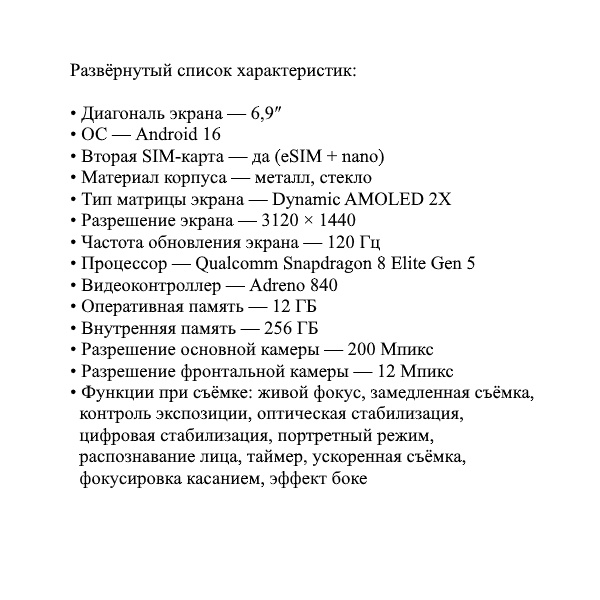 Развёрнутый список характеристик:

• Диагональ экрана — 6,9″
• ОС — Android 16
• Вторая SIM-карта — да (eSIM + nano)
• Материал корпуса — металл, стекло
• Тип матрицы экрана — Dynamic AMOLED 2X
• Разрешение экрана — 3120 × 1440
• Частота обновления экрана — 120 Гц
• Процессор — Qualcomm Snapdragon 8 Elite Gen 5
• Видеоконтроллер — Adreno 840
• Оперативная память — 12 ГБ
• Внутренняя память — 256 ГБ
• Разрешение основной камеры — 200 Мпикс
• Разрешение фронтальной камеры — 12 Мпикс
• Функции при съёмке: живой фокус, замедленная съёмка, контроль экспозиции, оптическая стабилизация, цифровая стабилизация, портретный режим, распознавание лица, таймер, ускоренная съёмка, фокусировка касанием, эффект боке